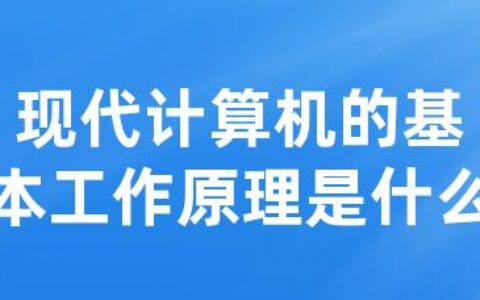 现代计算机的基本工作原理是什么